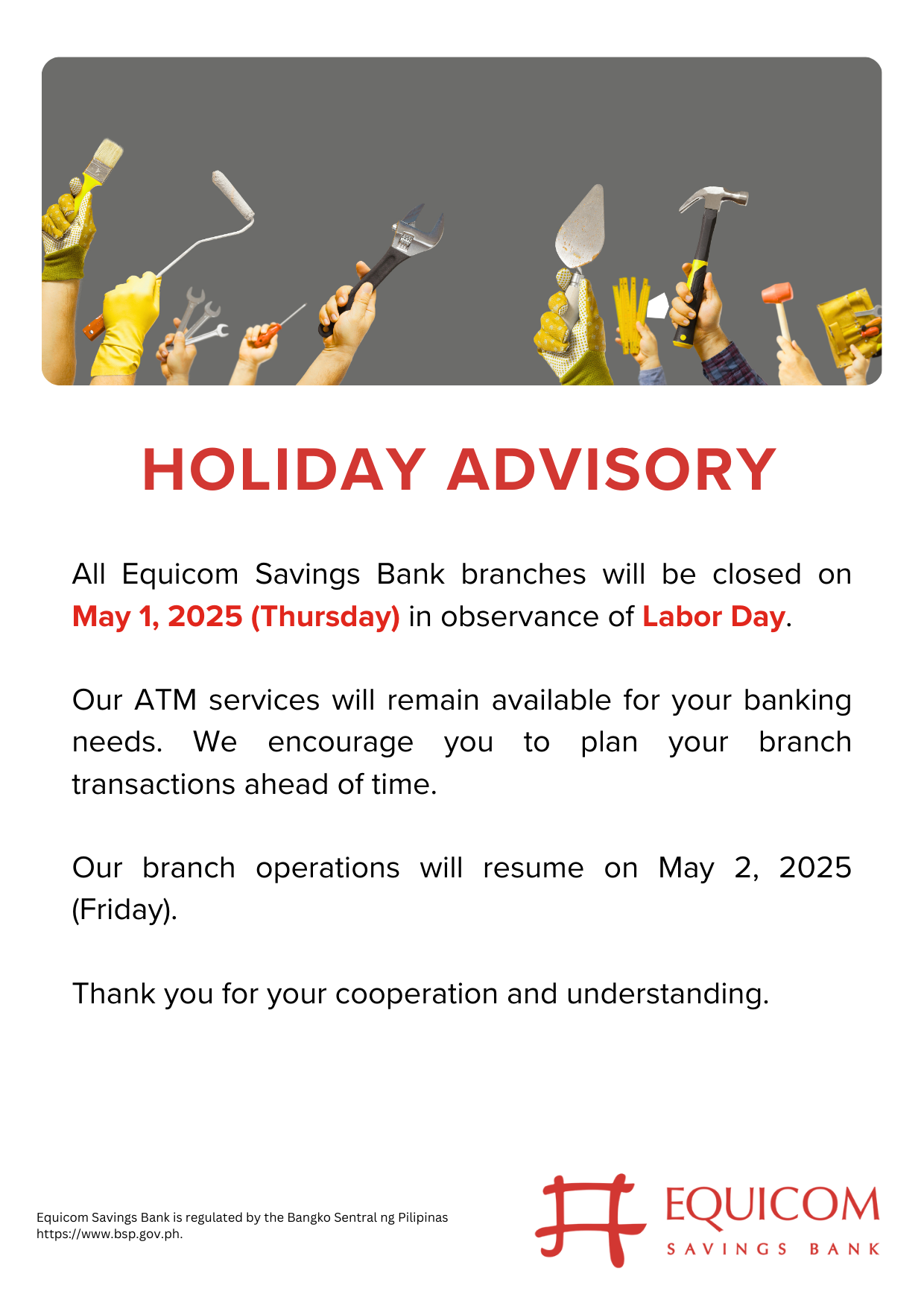 HOLIDAY ADVISORY

All Equicom Savings Bank branches will be closed on May 1, 2025 (Thursday) in observance of Labor Day.

Our ATM services will remain available for your banking needs. We encourage you to plan your branch transactions ahead of time.

Our branch operations will resume on May 2, 2025 (Friday).

Thank you for your cooperation and understanding.

Equicom Savings Bank is regulated by the Bangko Sentral ng Pilipinas https://www.bsp.gov.ph.

EQUICOM
SAVINGS BANK